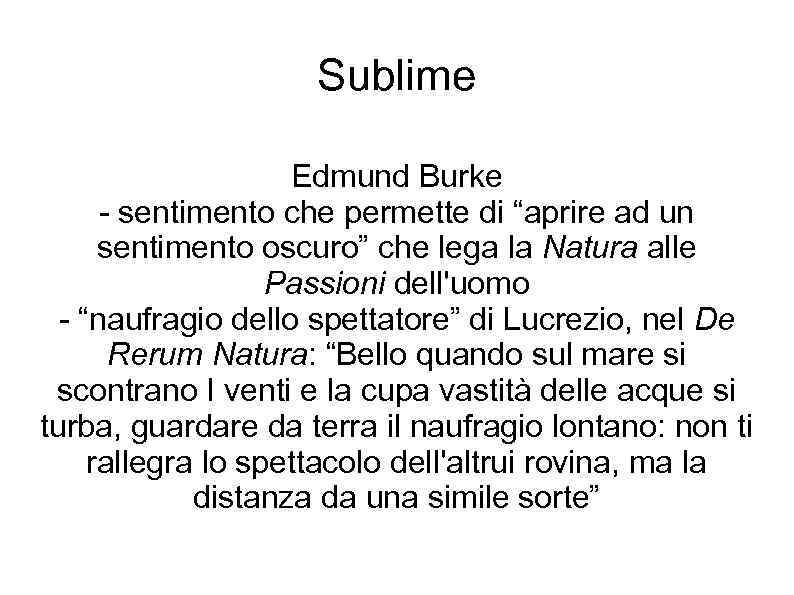 Sublime

Edmund Burke
- sentimento che permette di “aprire ad un sentimento oscuro” che lega la Natura alle Passioni dell'uomo
- “naufragio dello spettatore” di Lucrezio, nel De Rerum Natura: “Bello quando sul mare si scontrano I venti e la cupa vastità delle acque si turba, guardare da terra il naufragio lontano: non ti rallegra lo spettacolo dell'altrui rovina, ma la distanza da una simile sorte”